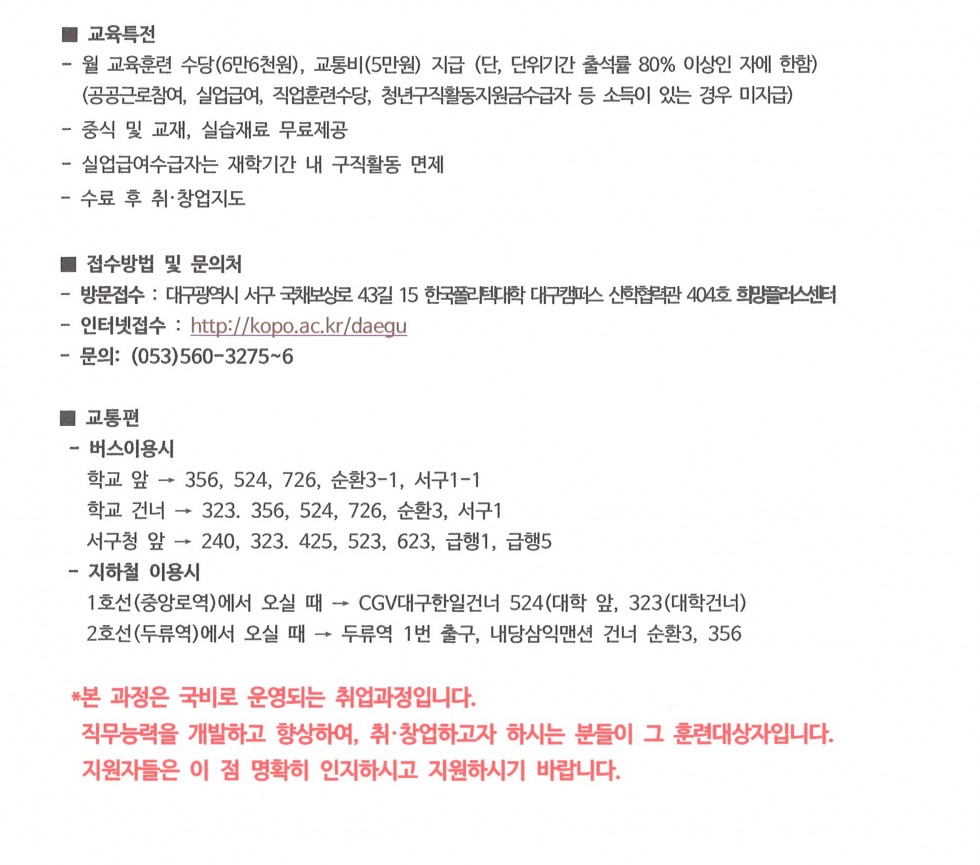 ■ 교육특전
- 월 교육훈련 수당(6만6천원), 교통비(5만원) 지급 (단, 단위기간 출석률 80% 이상인 자에 한함) (공공근로참여, 실업급여, 직업훈련수당, 청년구직활동지원금수급자 등 소득이 있는 경우 미지급)
- 중식 및 교재, 실습재료 무료제공
- 실업급여수급자는 재학기간 내 구직활동 면제
- 수료 후 취·창업지도

■ 접수방법 및 문의처
- 방문접수 : 대구광역시 서구 국채보상로 43길 15 한국폴리텍대학 대구캠퍼스 산학협력관 404호 희망플러스센터
- 인터넷접수 : http://kopo.ac.kr/daegu
- 문의: (053)560-3275~6

■ 교통편
- 버스이용시
학교 앞 → 356, 524, 726, 순환3-1, 서구1-1
학교 건너 → 323. 356, 524, 726, 순환3, 서구1
서구청 앞 → 240, 323. 425, 523, 623, 급행1, 급행5
- 지하철 이용시
1호선(중앙로역)에서 오실 때 → CGV대구한일건너 524(대학 앞, 323(대학건너)
2호선(두류역)에서 오실 때 → 두류역 1번 출구, 내당삼익맨션 건너 순환3, 356

*본 과정은 국비로 운영되는 취업과정입니다.
직무능력을 개발하고 향상하여, 취·창업하고자 하시는 분들이 그 훈련대상자입니다.
지원자들은 이 점 명확히 인지하시고 지원하시기 바랍니다.